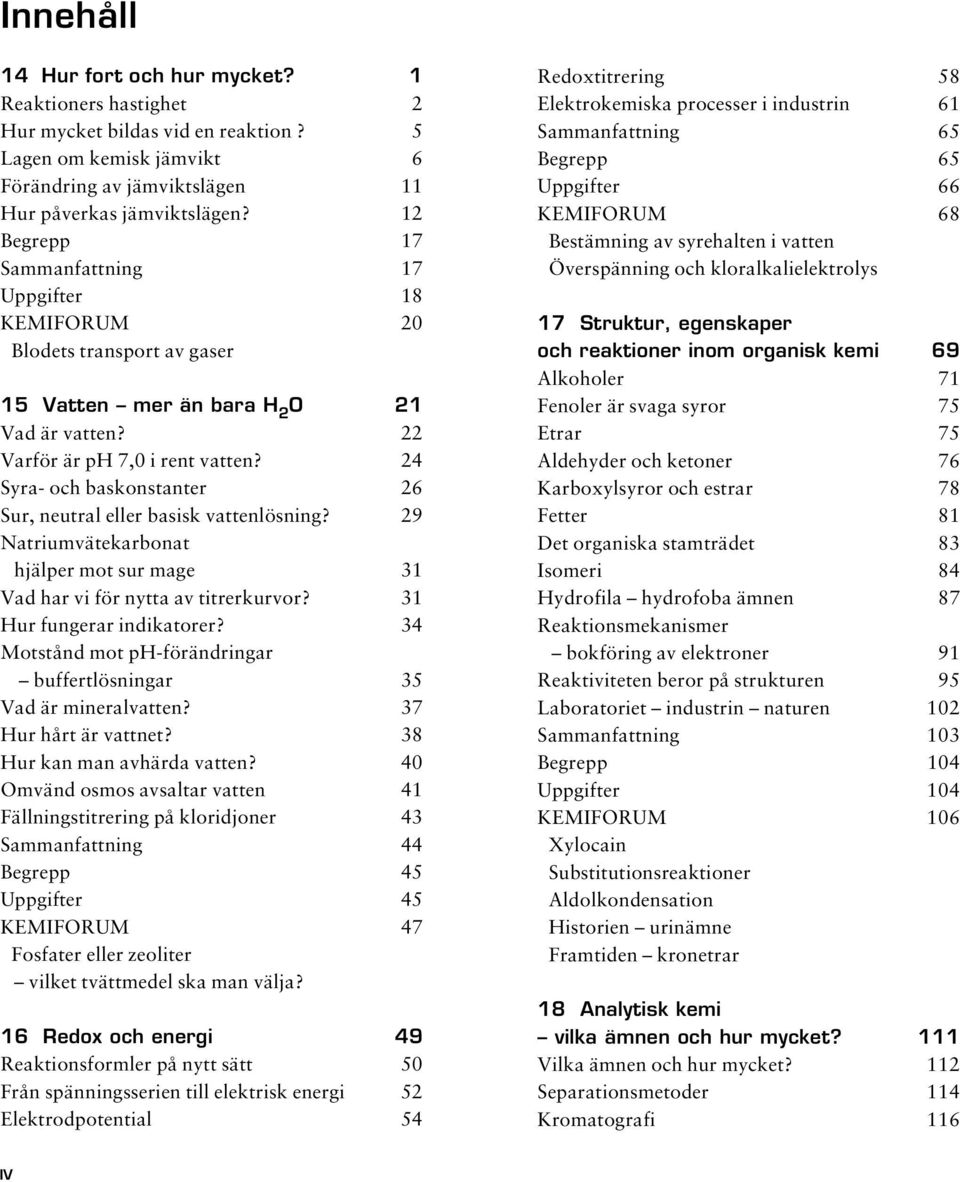 Innehåll

14 Hur fort och hur mycket? 1
Reaktioners hastighet 2
Hur mycket bildas vid en reaktion ? 5
Lagen om kemisk jämvikt 6
Förändring av jämviktslägen 11
Hur påverkas jämviktslägen? 12
Begrepp 17
Sammanfattning 17
Uppgifter 18
KEMIFORUM 20
Blodets transport av gaser

15 Vatten – mer än bara $H_2O$ 21
Vad är vatten? 22
Varför är pH 7,0 i rent vatten? 24
Syra- och baskonstanter 26
Sur, neutral eller basisk vattenlösning? 29
Natriumvätekarbonat hjälper mot sur mage 31
Vad har vi för nytta av titrerkurvor? 31
Hur fungerar indikatorer? 34
Motstånd mot pH-förändringar – buffertlösningar 35
Vad är mineralvatten? 37
Hur hårt är vattnet? 38
Hur kan man avhärda vatten? 40
Omvänd osmos avsaltar vatten 41
Fällningstitrering på kloridjoner 43
Sammanfattning 44
Begrepp 45
Uppgifter 45
KEMIFORUM 47
Fosfater eller zeoliter – vilket tvättmedel ska man välja?

16 Redox och energi 49
Reaktionsformler på nytt sätt 50
Från spänningsserien till elektrisk energi 52
Elektrodpotential 54

Redoxtitrering 58
Elektrokemiska processer i industrin 61
Sammanfattning 65
Begrepp 65
Uppgifter 66
KEMIFORUM 68
Bestämning av syrehalten i vatten
Överspänning och kloralkalielektrolys

17 Struktur, egenskaper och reaktioner inom organisk kemi 69
Alkoholer 71
Fenoler är svaga syror 75
Etrar 75
Aldehyder och ketoner 76
Karboxylsyror och estrar 78
Fetter 81
Det organiska stamträdet 83
Isomeri 84
Hydrofila – hydrofoba ämnen 87
Reaktionsmekanismer – bokföring av elektroner 91
Reaktiviteten beror på strukturen 95
Laboratoriet – industrin – naturen 102
Sammanfattning 103
Begrepp 104
Uppgifter 104
KEMIFORUM 106
Xylocain
Substitutionsreaktioner
Aldolkondensation
Historien – urinämne
Framtiden – kronetrar

18 Analytisk kemi – vilka ämnen och hur mycket? 111
Vilka ämnen och hur mycket? 112
Separationsmetoder 114
Kromatografi 116

IV